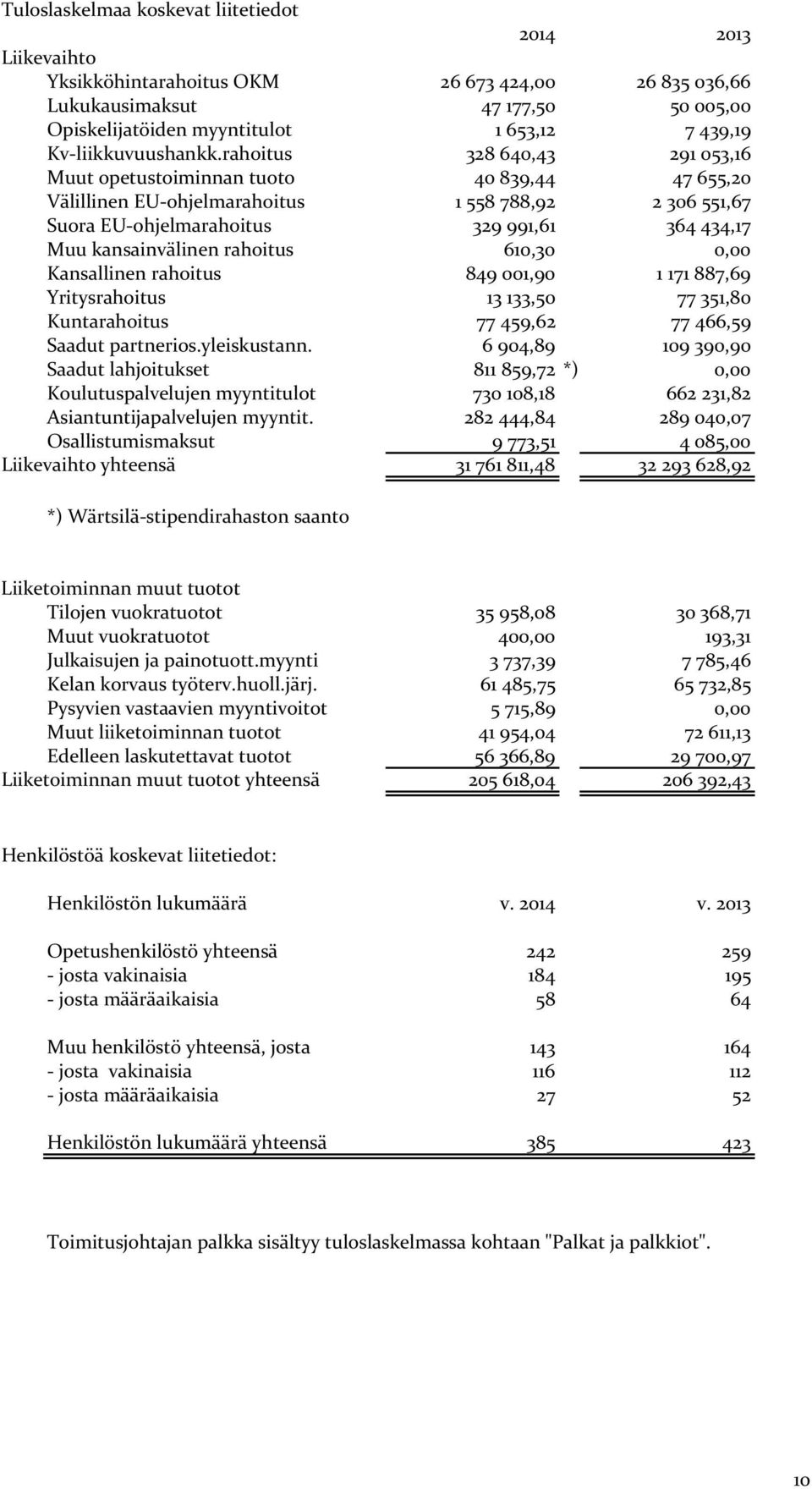 Tuloslaskelmaa koskevat liitetiedot

| | 2014 | 2013 |
|---|---|---|
| Liikevaihto | | |
| Yksikköhintarahoitus OKM | 26 673 424,00 | 26 835 036,66 |
| Lukukausimaksut | 47 177,50 | 50 005,00 |
| Opiskelijatöiden myyntitulot | 1 653,12 | 7 439,19 |
| Kv-liikkuvuushankk.rahoitus | 328 640,43 | 291 053,16 |
| Muut opetustoiminnan tuoto | 40 839,44 | 47 655,20 |
| Välillinen EU-ohjelmarahoitus | 1 558 788,92 | 2 306 551,67 |
| Suora EU-ohjelmarahoitus | 329 991,61 | 364 434,17 |
| Muu kansainvälinen rahoitus | 610,30 | 0,00 |
| Kansallinen rahoitus | 849 001,90 | 1 171 887,69 |
| Yritysrahoitus | 13 133,50 | 77 351,80 |
| Kuntarahoitus | 77 459,62 | 77 466,59 |
| Saadut partnerios.yleiskustann. | 6 904,89 | 109 390,90 |
| Saadut lahjoitukset | 811 859,72 *) | 0,00 |
| Koulutuspalvelujen myyntitulot | 730 108,18 | 662 231,82 |
| Asiantuntijapalvelujen myyntit. | 282 444,84 | 289 040,07 |
| Osallistumismaksut | 9 773,51 | 4 085,00 |
| Liikevaihto yhteensä | 31 761 811,48 | 32 293 628,92 |

*) Wärtsilä-stipendirahaston saanto

| | | |
|---|---|---|
| Liiketoiminnan muut tuotot | | |
| Tilojen vuokratuotot | 35 958,08 | 30 368,71 |
| Muut vuokratuotot | 400,00 | 193,31 |
| Julkaisujen ja painotuott.myynti | 3 737,39 | 7 785,46 |
| Kelan korvaus työterv.huoll.järj. | 61 485,75 | 65 732,85 |
| Pysyvien vastaavien myyntivoitot | 5 715,89 | 0,00 |
| Muut liiketoiminnan tuotot | 41 954,04 | 72 611,13 |
| Edelleen laskutettavat tuotot | 56 366,89 | 29 700,97 |
| Liiketoiminnan muut tuotot yhteensä | 205 618,04 | 206 392,43 |

Henkilöstöä koskevat liitetiedot:

| Henkilöstön lukumäärä | v. 2014 | v. 2013 |
|---|---|---|
| Opetushenkilöstö yhteensä | 242 | 259 |
| - josta vakinaisia | 184 | 195 |
| - josta määräaikaisia | 58 | 64 |
| Muu henkilöstö yhteensä, josta | 143 | 164 |
| - josta vakinaisia | 116 | 112 |
| - josta määräaikaisia | 27 | 52 |
| Henkilöstön lukumäärä yhteensä | 385 | 423 |

Toimitusjohtajan palkka sisältyy tuloslaskelmassa kohtaan "Palkat ja palkkiot".

10